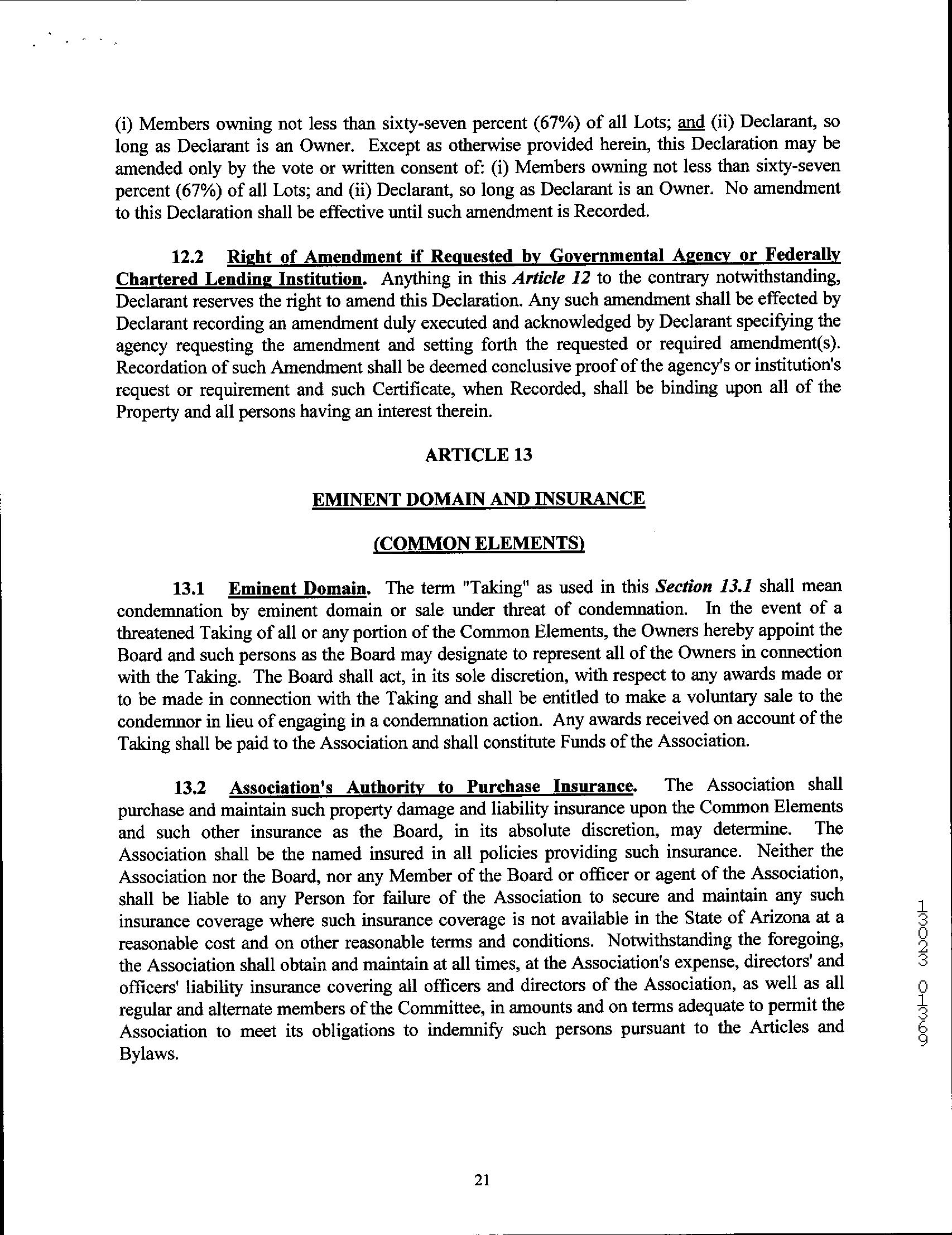 (i) Members owning not less than sixty-seven percent (67%) of all Lots; and (ii) Declarant, so long as Declarant is an Owner. Except as otherwise provided herein, this Declaration may be amended only by the vote or written consent of: (i) Members owning not less than sixty-seven percent (67%) of all Lots; and (ii) Declarant, so long as Declarant is an Owner. No amendment to this Declaration shall be effective until such amendment is Recorded.

12.2 Right of Amendment if Requested by Governmental Agency or Federally Chartered Lending Institution. Anything in this Article 12 to the contrary notwithstanding, Declarant reserves the right to amend this Declaration. Any such amendment shall be effected by Declarant recording an amendment duly executed and acknowledged by Declarant specifying the agency requesting the amendment and setting forth the requested or required amendment(s). Recordation of such Amendment shall be deemed conclusive proof of the agency's or institution's request or requirement and such Certificate, when Recorded, shall be binding upon all of the Property and all persons having an interest therein.

ARTICLE 13

EMINENT DOMAIN AND INSURANCE

(COMMON ELEMENTS)

13.1 Eminent Domain. The term "Taking" as used in this Section 13.1 shall mean condemnation by eminent domain or sale under threat of condemnation. In the event of a threatened Taking of all or any portion of the Common Elements, the Owners hereby appoint the Board and such persons as the Board may designate to represent all of the Owners in connection with the Taking. The Board shall act, in its sole discretion, with respect to any awards made or to be made in connection with the Taking and shall be entitled to make a voluntary sale to the condemnor in lieu of engaging in a condemnation action. Any awards received on account of the Taking shall be paid to the Association and shall constitute Funds of the Association.

13.2 Association's Authority to Purchase Insurance. The Association shall purchase and maintain such property damage and liability insurance upon the Common Elements and such other insurance as the Board, in its absolute discretion, may determine. The Association shall be the named insured in all policies providing such insurance. Neither the Association nor the Board, nor any Member of the Board or officer or agent of the Association, shall be liable to any Person for failure of the Association to secure and maintain any such insurance coverage where such insurance coverage is not available in the State of Arizona at a reasonable cost and on other reasonable terms and conditions. Notwithstanding the foregoing, the Association shall obtain and maintain at all times, at the Association's expense, directors' and officers' liability insurance covering all officers and directors of the Association, as well as all regular and alternate members of the Committee, in amounts and on terms adequate to permit the Association to meet its obligations to indemnify such persons pursuant to the Articles and Bylaws.

13023 01369

21